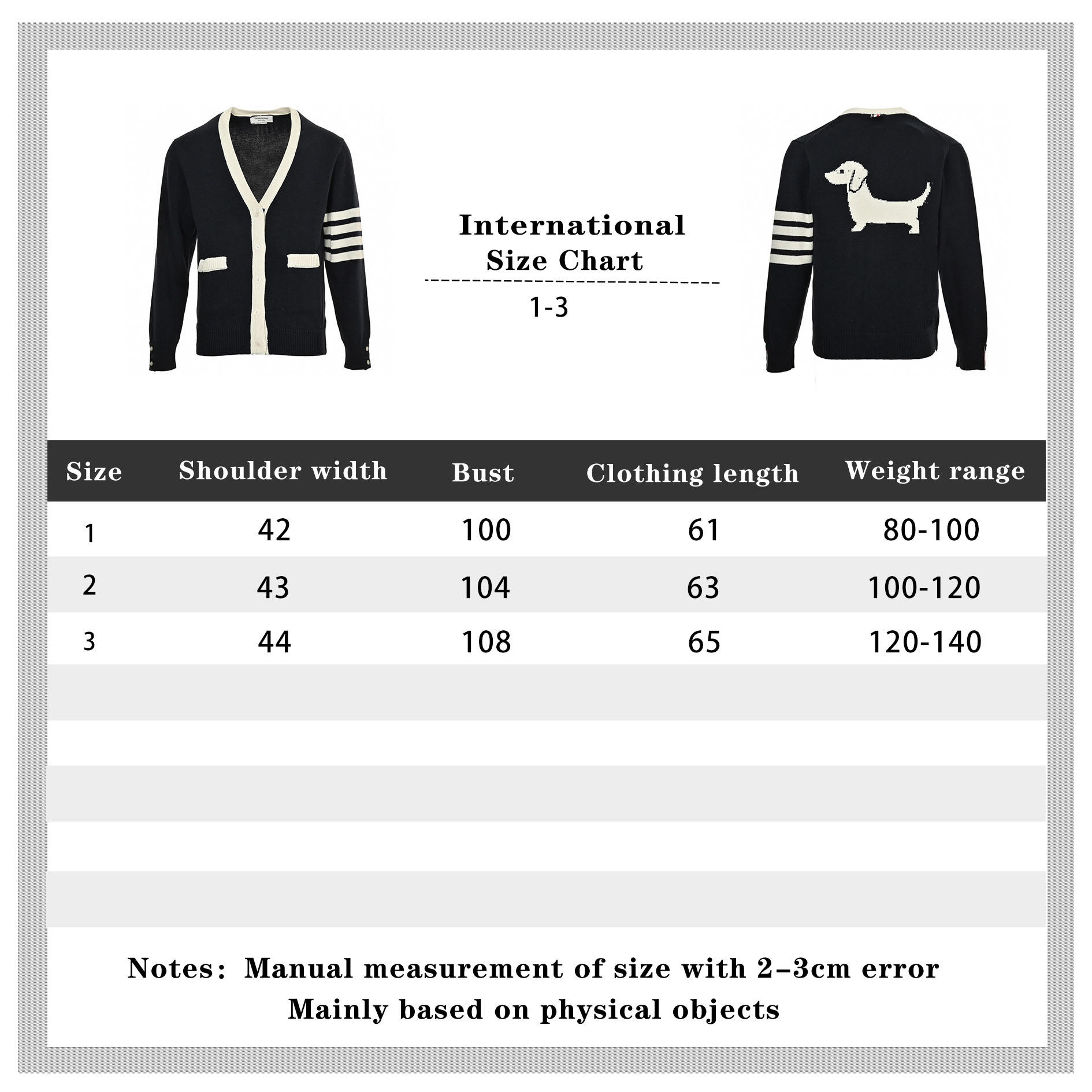 International
Size Chart

1-3

| Size | Shoulder width | Bust | Clothing length | Weight range |
|---|---|---|---|---|
| 1 | 42 | 100 | 61 | 80-100 |
| 2 | 43 | 104 | 63 | 100-120 |
| 3 | 44 | 108 | 65 | 120-140 |

Notes: Manual measurement of size with 2-3cm error
Mainly based on physical objects